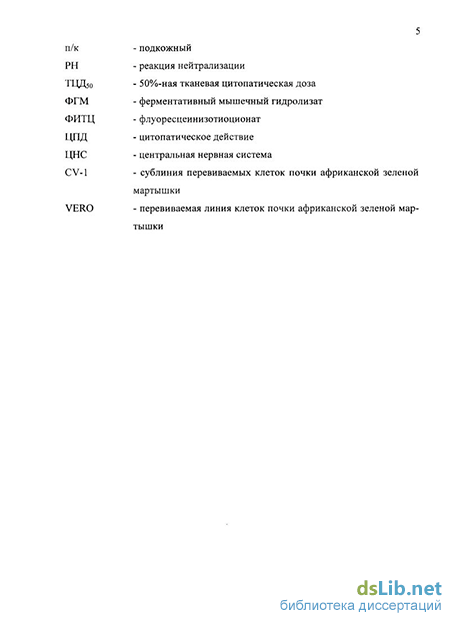 5

п/к - подкожный

РН - реакция нейтрализации

ТЦД$_{50}$ - 50%-ная тканевая цитопатическая доза

ФГМ - ферментативный мышечный гидролизат

ФИТЦ - флуоресцеинизотиоционат

ЦПД - цитопатическое действие

ЦНС - центральная нервная система

CV-1 - сублиния перевиваемых клеток почки африканской зеленой мартышки

VERO - перевиваемая линия клеток почки африканской зеленой мартышки

dsLib.net
библиотека диссертаций